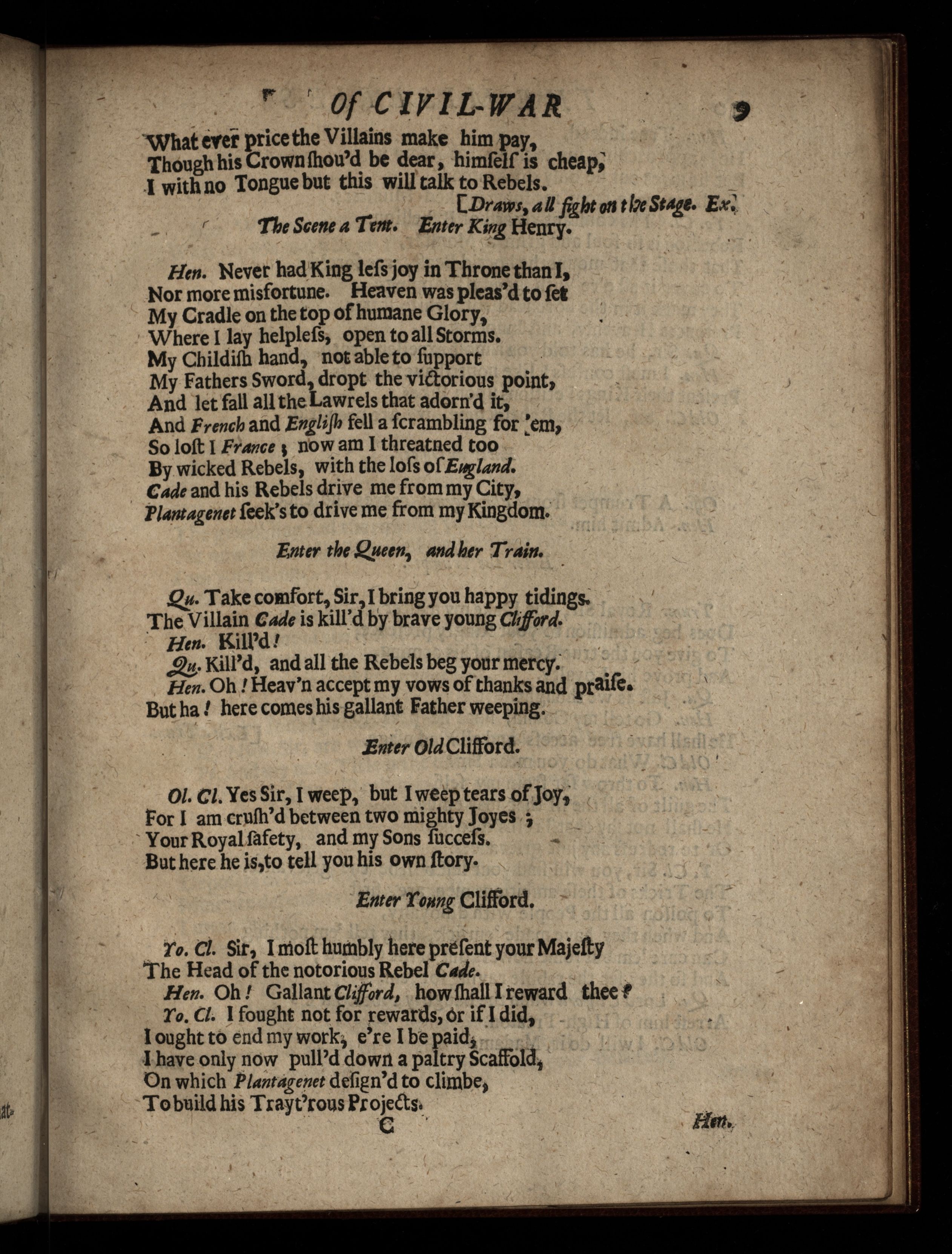 Of CIVIL-WAR 9

What ever price the Villains make him pay,
Though his Crown ſhou'd be dear, himſelf is cheap,
I with no Tongue but this will talk to Rebels.

[Draws, all fight on the Stage. Ex.

The Scene a Tent. Enter King Henry.

Hen. Never had King leſs joy in Throne than I,
Nor more misfortune. Heaven was pleas'd to ſet
My Cradle on the top of humane Glory,
Where I lay helpleſs, open to all Storms.
My Childiſh hand, not able to ſupport
My Fathers Sword, dropt the victorious point,
And let fall all the Lawrels that adorn'd it,
And French and Engliſh fell a ſcrambling for 'em,
So loſt I France; now am I threatned too
By wicked Rebels, with the loſs of England.
Cade and his Rebels drive me from my City,
Plantagenet ſeek's to drive me from my Kingdom.

Enter the Queen, and her Train.

Qu. Take comfort, Sir, I bring you happy tidings.
The Villain Cade is kill'd by brave young Clifford.
Hen. Kill'd!
Qu. Kill'd, and all the Rebels beg your mercy.
Hen. Oh! Heav'n accept my vows of thanks and praiſe.
But ha! here comes his gallant Father weeping.

Enter Old Clifford.

Ol. Cl. Yes Sir, I weep, but I weep tears of Joy,
For I am cruſh'd between two mighty Joyes;
Your Royal ſafety, and my Sons ſucceſs.
But here he is, to tell you his own ſtory.

Enter Young Clifford.

Yo. Cl. Sir, I moſt humbly here preſent your Majeſty
The Head of the notorious Rebel Cade.
Hen. Oh! Gallant Clifford, how ſhall I reward thee?
Yo. Cl. I fought not for rewards, or if I did,
I ought to end my work, e're I be paid,
I have only now pull'd down a paltry Scaffold,
On which Plantagenet deſign'd to climbe,
To build his Trayt'rous Projects.

C Hen.